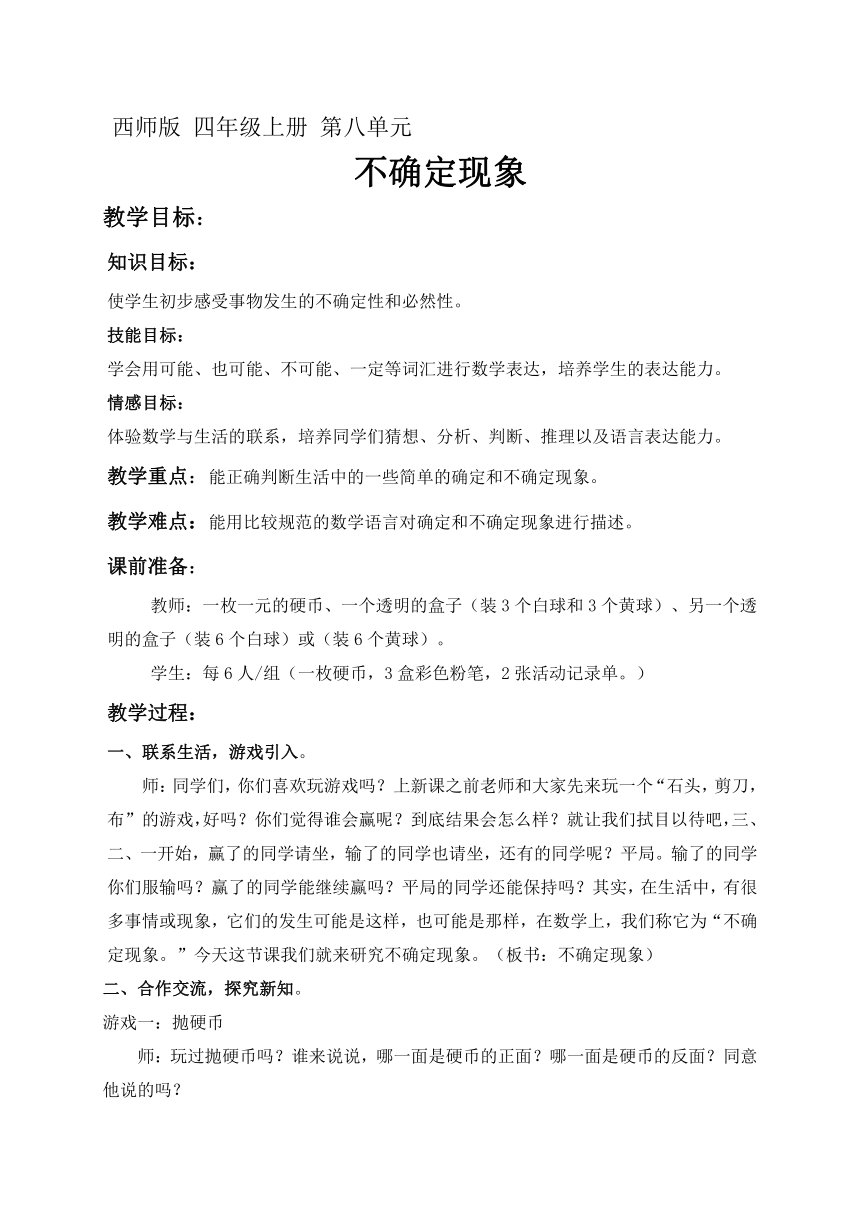 西师版 四年级上册 第八单元

不确定现象

教学目标：

知识目标：

使学生初步感受事物发生的不确定性和必然性。

技能目标：

学会用可能、也可能、不可能、一定等词汇进行数学表达，培养学生的表达能力。

情感目标：

体验数学与生活的联系，培养同学们猜想、分析、判断、推理以及语言表达能力。

教学重点：能正确判断生活中的一些简单的确定和不确定现象。

教学难点：能用比较规范的数学语言对确定和不确定现象进行描述。

课前准备：

教师：一枚一元的硬币、一个透明的盒子（装3个白球和3个黄球）、另一个透明的盒子（装6个白球）或（装6个黄球）。

学生：每6人/组（一枚硬币，3盒彩色粉笔，2张活动记录单。）

教学过程：

一、联系生活，游戏引入。

师：同学们，你们喜欢玩游戏吗？上新课之前老师和大家先来玩一个“石头，剪刀，布”的游戏，好吗？你们觉得谁会赢呢？到底结果会怎么样？就让我们拭目以待吧，三、二、一开始，赢了的同学请坐，输了的同学也请坐，还有的同学呢？平局。输了的同学你们服输吗？赢了的同学能继续赢吗？平局的同学还能保持吗？其实，在生活中，有很多事情或现象，它们的发生可能是这样，也可能是那样，在数学上，我们称它为“不确定现象。”今天这节课我们就来研究不确定现象。（板书：不确定现象）

二、合作交流，探究新知。

游戏一：抛硬币

师：玩过抛硬币吗？谁来说说，哪一面是硬币的正面？哪一面是硬币的反面？同意他说的吗？